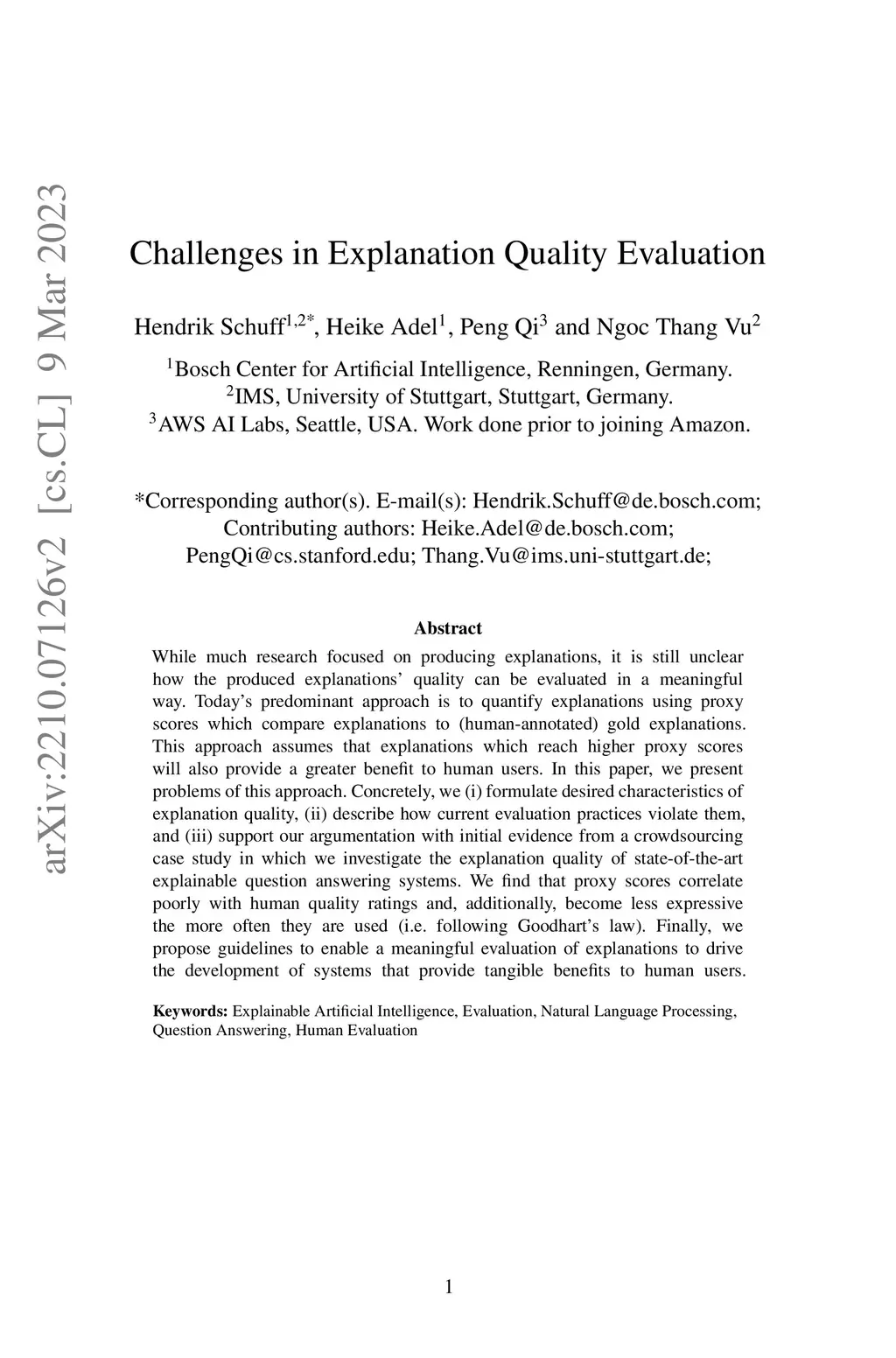 arXiv:2210.07126v2 [cs.CL] 9 Mar 2023

Challenges in Explanation Quality Evaluation

Hendrik Schuff$^{1,2*}$, Heike Adel$^{1}$, Peng Qi$^{3}$ and Ngoc Thang Vu$^{2}$

$^{1}$Bosch Center for Artificial Intelligence, Renningen, Germany.
$^{2}$IMS, University of Stuttgart, Stuttgart, Germany.
$^{3}$AWS AI Labs, Seattle, USA. Work done prior to joining Amazon.

*Corresponding author(s). E-mail(s): Hendrik.Schuff@de.bosch.com;
Contributing authors: Heike.Adel@de.bosch.com;
PengQi@cs.stanford.edu; Thang.Vu@ims.uni-stuttgart.de;

Abstract

While much research focused on producing explanations, it is still unclear how the produced explanations' quality can be evaluated in a meaningful way. Today's predominant approach is to quantify explanations using proxy scores which compare explanations to (human-annotated) gold explanations. This approach assumes that explanations which reach higher proxy scores will also provide a greater benefit to human users. In this paper, we present problems of this approach. Concretely, we (i) formulate desired characteristics of explanation quality, (ii) describe how current evaluation practices violate them, and (iii) support our argumentation with initial evidence from a crowdsourcing case study in which we investigate the explanation quality of state-of-the-art explainable question answering systems. We find that proxy scores correlate poorly with human quality ratings and, additionally, become less expressive the more often they are used (i.e. following Goodhart's law). Finally, we propose guidelines to enable a meaningful evaluation of explanations to drive the development of systems that provide tangible benefits to human users.

Keywords: Explainable Artificial Intelligence, Evaluation, Natural Language Processing, Question Answering, Human Evaluation

1